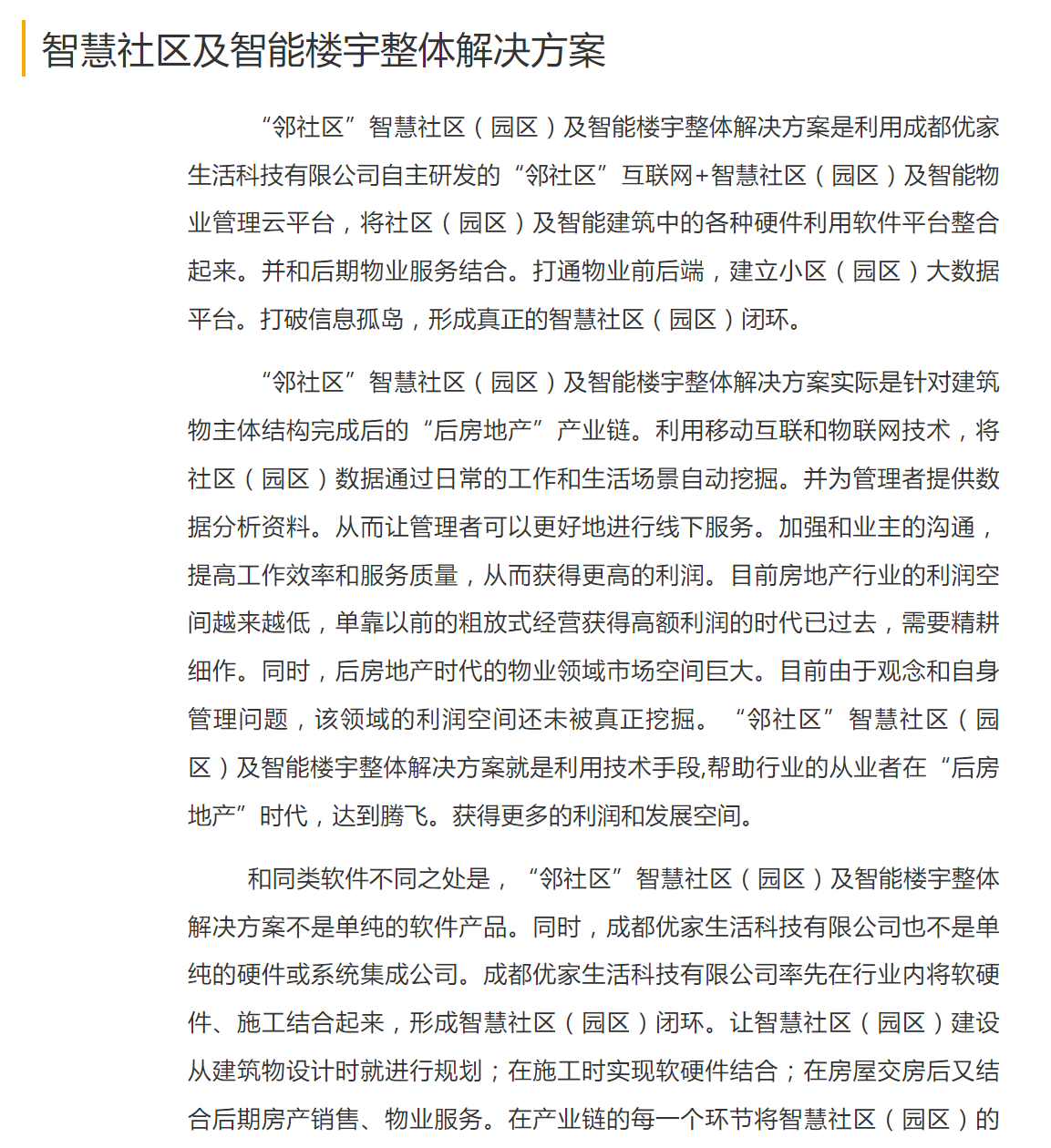 智慧社区及智能楼宇整体解决方案

“邻社区”智慧社区（园区）及智能楼宇整体解决方案是利用成都优家生活科技有限公司自主研发的“邻社区”互联网+智慧社区（园区）及智能物业管理云平台，将社区（园区）及智能建筑中的各种硬件利用软件平台整合起来。并和后期物业服务结合。打通物业前后端，建立小区（园区）大数据平台。打破信息孤岛，形成真正的智慧社区（园区）闭环。

“邻社区”智慧社区（园区）及智能楼宇整体解决方案实际是针对建筑物主体结构完成后的“后房地产”产业链。利用移动互联和物联网技术，将社区（园区）数据通过日常的工作和生活场景自动挖掘。并为管理者提供数据分析资料。从而让管理者可以更好地进行线下服务。加强和业主的沟通，提高工作效率和服务质量，从而获得更高的利润。目前房地产行业的利润空间越来越低，单靠以前的粗放式经营获得高额利润的时代已过去，需要精耕细作。同时，后房地产时代的物业领域市场空间巨大。目前由于观念和自身管理问题，该领域的利润空间还未被真正挖掘。“邻社区”智慧社区（园区）及智能楼宇整体解决方案就是利用技术手段,帮助行业的从业者在“后房地产”时代，达到腾飞。获得更多的利润和发展空间。

和同类软件不同之处是，“邻社区”智慧社区（园区）及智能楼宇整体解决方案不是单纯的软件产品。同时，成都优家生活科技有限公司也不是单纯的硬件或系统集成公司。成都优家生活科技有限公司率先在行业内将软硬件、施工结合起来，形成智慧社区（园区）闭环。让智慧社区（园区）建设从建筑物设计时就进行规划；在施工时实现软硬件结合；在房屋交房后又结合后期房产销售、物业服务。在产业链的每一个环节将智慧社区（园区）的